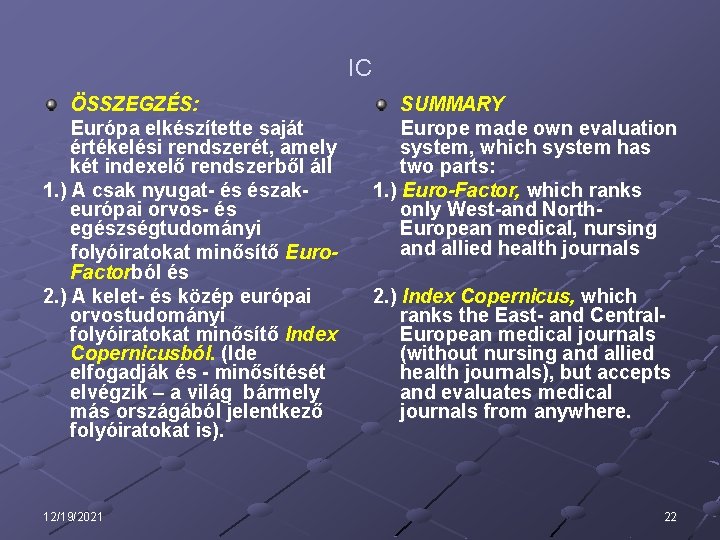 IC

ÖSSZEGZÉS:
Európa elkészítette saját értékelési rendszerét, amely két indexelő rendszerből áll
1.) A csak nyugat- és észak-európai orvos- és egészségtudományi folyóiratokat minősítő Euro-Factorból és
2.) A kelet- és közép európai orvostudományi folyóiratokat minősítő Index Copernicusból. (Ide elfogadják és - minősítését elvégzik – a világ bármely más országából jelentkező folyóiratokat is).

SUMMARY
Europe made own evaluation system, which system has two parts:
1.) Euro-Factor, which ranks only West-and North-European medical, nursing and allied health journals
2.) Index Copernicus, which ranks the East- and Central-European medical journals (without nursing and allied health journals), but accepts and evaluates medical journals from anywhere.

12/19/2021

22